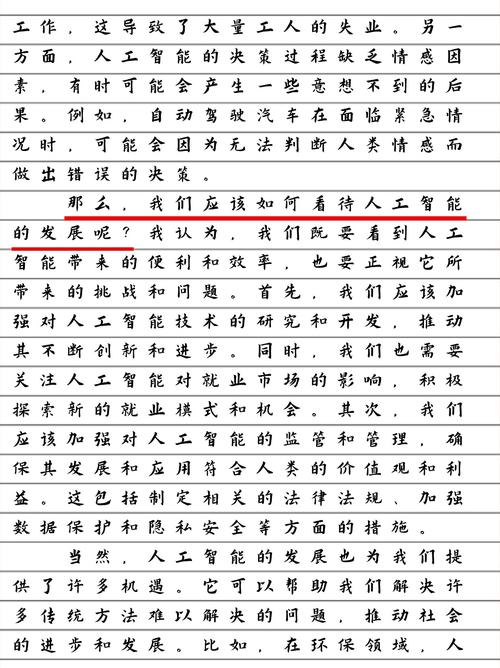 工作，这导致了大量工人的失业。另一方面，人工智能的决策过程缺乏情感因素，有时可能会产生一些意想不到的后果。例如，自动驾驶汽车在面临紧急情况时，可能会因为无法判断人类情感而做出错误的决策。

那么，我们应该如何看待人工智能的发展呢？我认为，我们既要看到人工智能带来的便利和效率，也要正视它所带来的挑战和问题。首先，我们应该加强对人工智能技术的研究和开发，推动其不断创新和进步。同时，我们也需要关注人工智能对就业市场的影响，积极探索新的就业模式和机会。其次，我们应该加强对人工智能的监管和管理，确保其发展和应用符合人类的价值观和利益。这包括制定相关的法律法规、加强数据保护和隐私安全等方面的措施。

当然，人工智能的发展也为我们提供了许多机遇。它可以帮助我们解决许多传统方法难以解决的问题，推动社会的进步和发展。比如，在环保领域，人